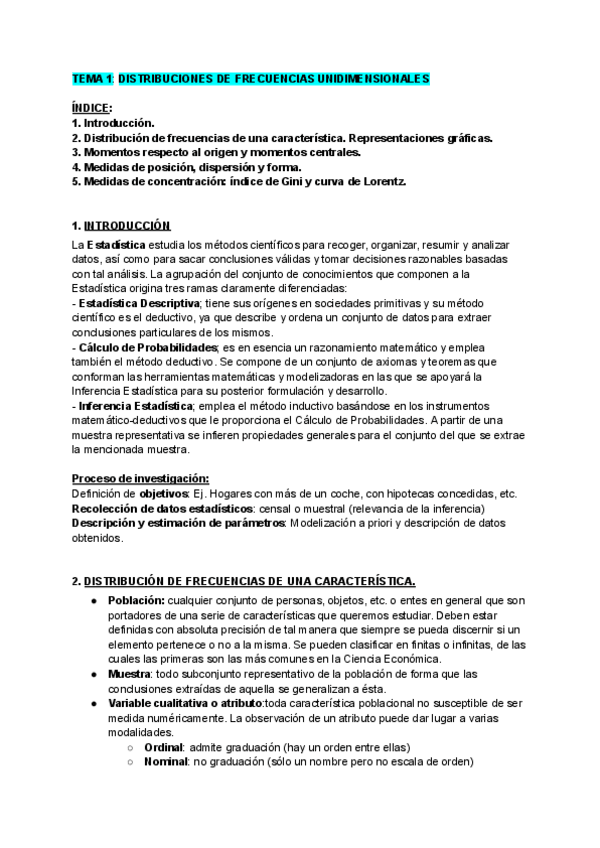 TEMA 1: DISTRIBUCIONES DE FRECUENCIAS UNIDIMENSIONALES

ÍNDICE:
1. Introducción.
2. Distribución de frecuencias de una característica. Representaciones gráficas.
3. Momentos respecto al origen y momentos centrales.
4. Medidas de posición, dispersión y forma.
5. Medidas de concentración: índice de Gini y curva de Lorentz.

1. INTRODUCCIÓN
La Estadística estudia los métodos científicos para recoger, organizar, resumir y analizar datos, así como para sacar conclusiones válidas y tomar decisiones razonables basadas con tal análisis. La agrupación del conjunto de conocimientos que componen a la Estadística origina tres ramas claramente diferenciadas:
- Estadística Descriptiva; tiene sus orígenes en sociedades primitivas y su método científico es el deductivo, ya que describe y ordena un conjunto de datos para extraer conclusiones particulares de los mismos.
- Cálculo de Probabilidades; es en esencia un razonamiento matemático y emplea también el método deductivo. Se compone de un conjunto de axiomas y teoremas que conforman las herramientas matemáticas y modelizadoras en las que se apoyará la Inferencia Estadística para su posterior formulación y desarrollo.
- Inferencia Estadística; emplea el método inductivo basándose en los instrumentos matemático-deductivos que le proporciona el Cálculo de Probabilidades. A partir de una muestra representativa se infieren propiedades generales para el conjunto del que se extrae la mencionada muestra.

Proceso de investigación:
Definición de objetivos: Ej. Hogares con más de un coche, con hipotecas concedidas, etc.
Recolección de datos estadísticos: censal o muestral (relevancia de la inferencia)
Descripción y estimación de parámetros: Modelización a priori y descripción de datos obtenidos.

2. DISTRIBUCIÓN DE FRECUENCIAS DE UNA CARACTERÍSTICA.
● Población: cualquier conjunto de personas, objetos, etc. o entes en general que son portadores de una serie de características que queremos estudiar. Deben estar definidas con absoluta precisión de tal manera que siempre se pueda discernir si un elemento pertenece o no a la misma. Se pueden clasificar en finitas o infinitas, de las cuales las primeras son las más comunes en la Ciencia Económica.
● Muestra: todo subconjunto representativo de la población de forma que las conclusiones extraídas de aquella se generalizan a ésta.
● Variable cualitativa o atributo:toda característica poblacional no susceptible de ser medida numéricamente. La observación de un atributo puede dar lugar a varias modalidades.
○ Ordinal: admite graduación (hay un orden entre ellas)
○ Nominal: no graduación (sólo un nombre pero no escala de orden)